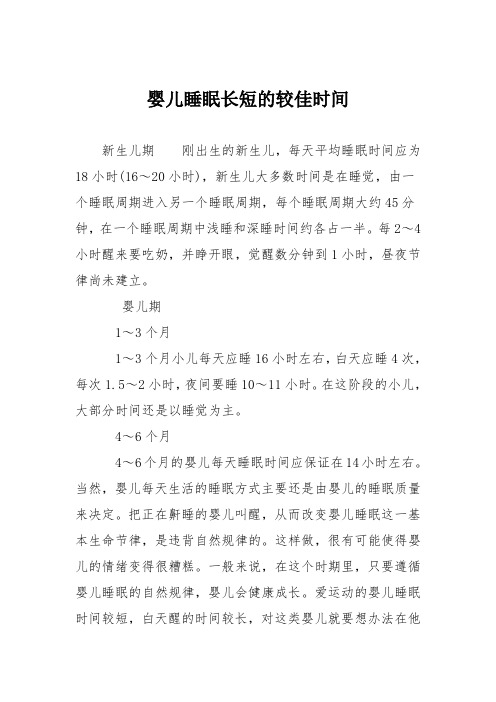 婴儿睡眠长短的较佳时间

新生儿期　　刚出生的新生儿，每天平均睡眠时间应为18小时(16～20小时)，新生儿大多数时间是在睡觉，由一个睡眠周期进入另一个睡眠周期，每个睡眠周期大约45分钟，在一个睡眠周期中浅睡和深睡时间约各占一半。每2～4小时醒来要吃奶，并睁开眼，觉醒数分钟到1小时，昼夜节律尚未建立。

婴儿期

1～3个月

1～3个月小儿每天应睡16小时左右，白天应睡4次，每次1.5～2小时，夜间要睡10～11小时。在这阶段的小儿，大部分时间还是以睡觉为主。

4～6个月

4～6个月的婴儿每天睡眠时间应保证在14小时左右。当然，婴儿每天生活的睡眠方式主要还是由婴儿的睡眠质量来决定。把正在鼾睡的婴儿叫醒，从而改变婴儿睡眠这一基本生命节律，是违背自然规律的。这样做，很有可能使得婴儿的情绪变得很糟糕。一般来说，在这个时期里，只要遵循婴儿睡眠的自然规律，婴儿会健康成长。爱运动的婴儿睡眠时间较短，白天醒的时间较长，对这类婴儿就要想办法在他